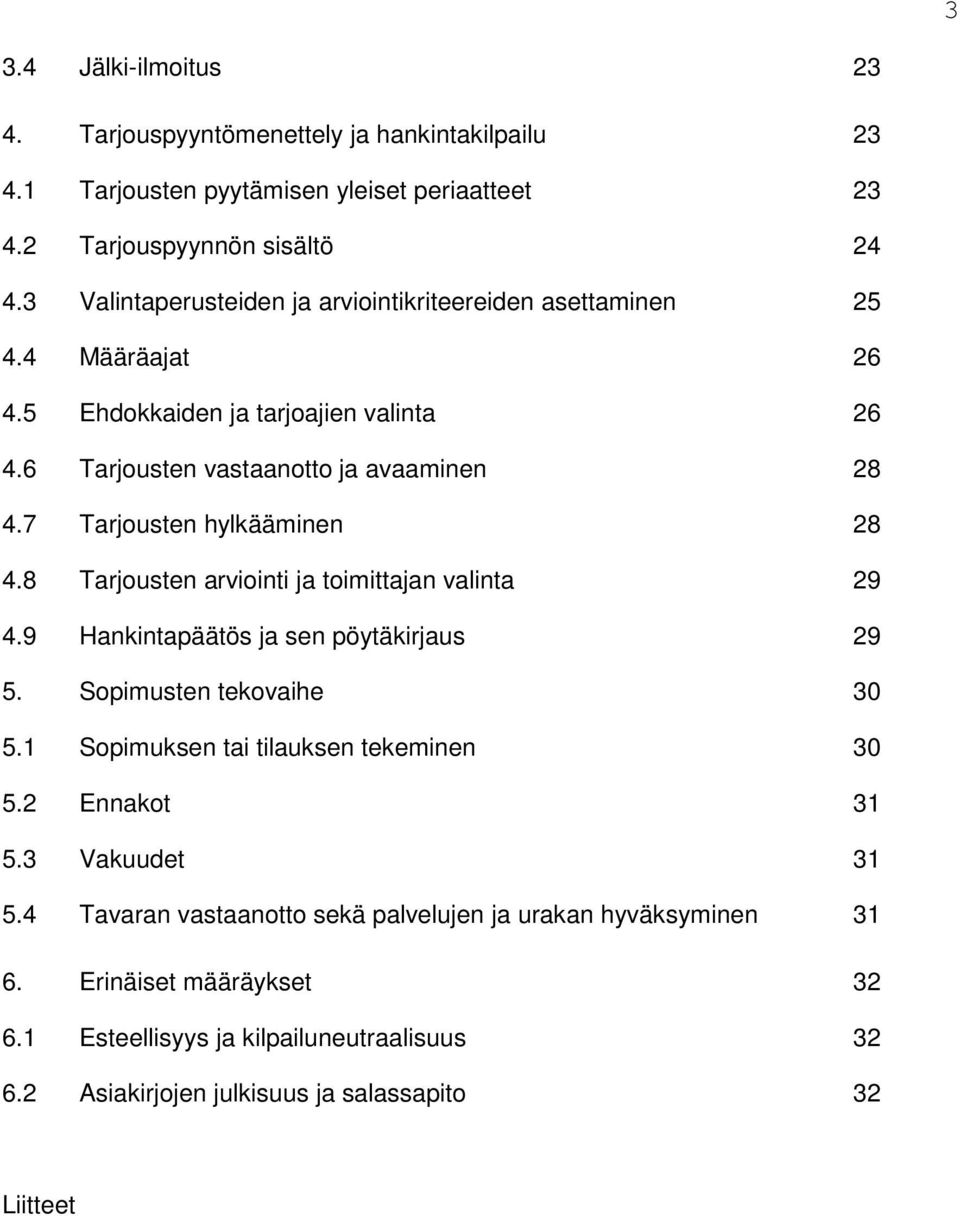 3

3.4 Jälki-ilmoitus 23

4. Tarjouspyyntömenettely ja hankintakilpailu 23

4.1 Tarjousten pyytämisen yleiset periaatteet 23

4.2 Tarjouspyynnön sisältö 24

4.3 Valintaperusteiden ja arviointikriteereiden asettaminen 25

4.4 Määräajat 26

4.5 Ehdokkaiden ja tarjoajien valinta 26

4.6 Tarjousten vastaanotto ja avaaminen 28

4.7 Tarjousten hylkääminen 28

4.8 Tarjousten arviointi ja toimittajan valinta 29

4.9 Hankintapäätös ja sen pöytäkirjaus 29

5. Sopimusten tekovaihe 30

5.1 Sopimuksen tai tilauksen tekeminen 30

5.2 Ennakot 31

5.3 Vakuudet 31

5.4 Tavaran vastaanotto sekä palvelujen ja urakan hyväksyminen 31

6. Erinäiset määräykset 32

6.1 Esteellisyys ja kilpailuneutraalisuus 32

6.2 Asiakirjojen julkisuus ja salassapito 32

Liitteet